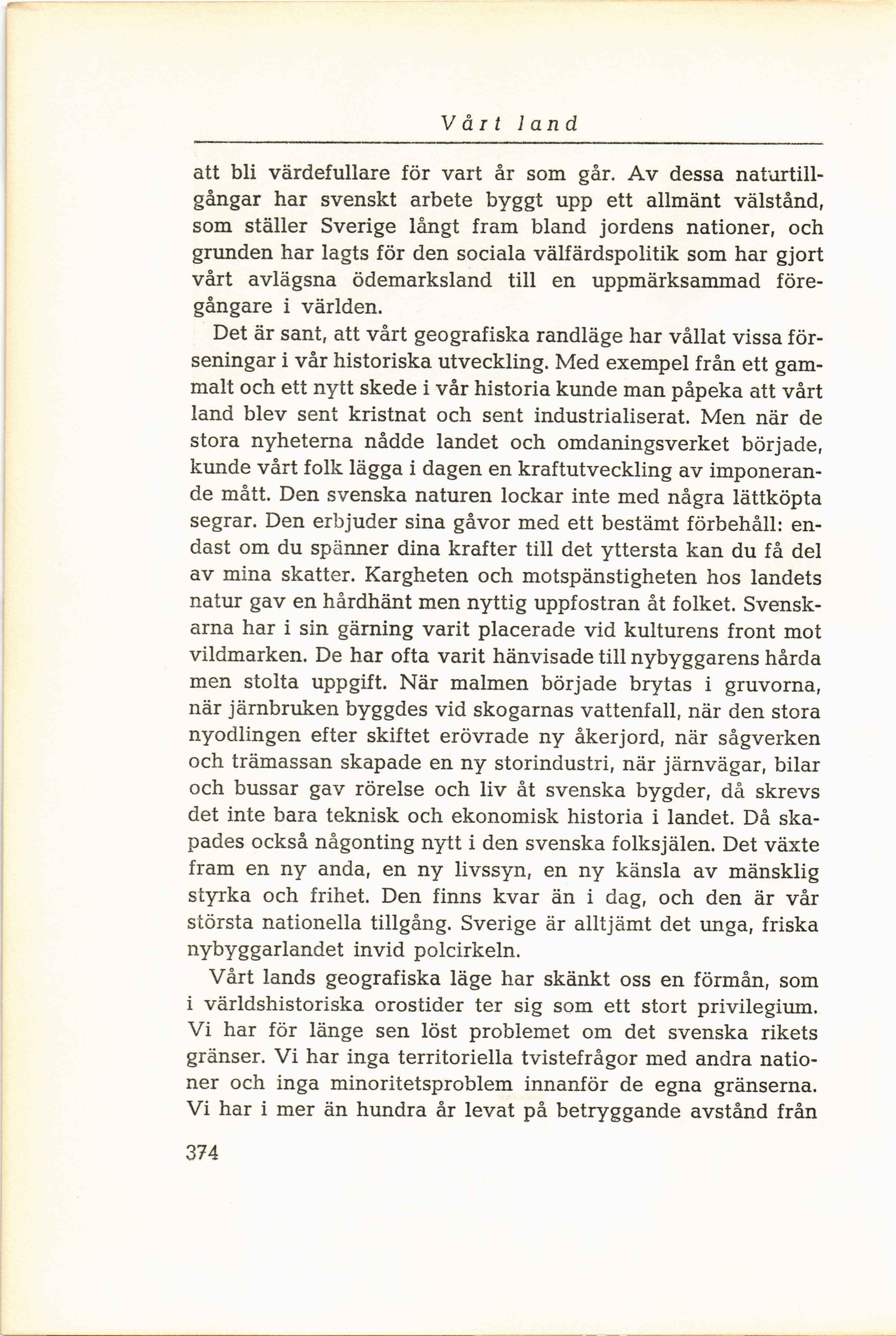 Vårt land

att bli värdefullare för vart år som går. Av dessa naturtillgångar har svenskt arbete byggt upp ett allmänt välstånd, som ställer Sverige långt fram bland jordens nationer, och grunden har lagts för den sociala välfärdspolitik som har gjort vårt avlägsna ödemarksland till en uppmärksammad föregångare i världen.

Det är sant, att vårt geografiska randläge har vållat vissa förseningar i vår historiska utveckling. Med exempel från ett gammalt och ett nytt skede i vår historia kunde man påpeka att vårt land blev sent kristnat och sent industrialiserat. Men när de stora nyheterna nådde landet och omdaningsverket började, kunde vårt folk lägga i dagen en kraftutveckling av imponerande mått. Den svenska naturen lockar inte med några lättköpta segrar. Den erbjuder sina gåvor med ett bestämt förbehåll: endast om du spänner dina krafter till det yttersta kan du få del av mina skatter. Kargheten och motspänstigheten hos landets natur gav en hårdhänt men nyttig uppfostran åt folket. Svenskarna har i sin gärning varit placerade vid kulturens front mot vildmarken. De har ofta varit hänvisade till nybyggarens hårda men stolta uppgift. När malmen började brytas i gruvorna, när järnbruken byggdes vid skogarnas vattenfall, när den stora nyodlingen efter skiftet erövrade ny åkerjord, när sågverken och trämassan skapade en ny storindustri, när järnvägar, bilar och bussar gav rörelse och liv åt svenska bygder, då skrevs det inte bara teknisk och ekonomisk historia i landet. Då skapades också någonting nytt i den svenska folksjälen. Det växte fram en ny anda, en ny livssyn, en ny känsla av mänsklig styrka och frihet. Den finns kvar än i dag, och den är vår största nationella tillgång. Sverige är alltjämt det unga, friska nybyggarlandet invid polcirkeln.

Vårt lands geografiska läge har skänkt oss en förmån, som i världshistoriska orostider ter sig som ett stort privilegium. Vi har för länge sen löst problemet om det svenska rikets gränser. Vi har inga territoriella tvistefrågor med andra nationer och inga minoritetsproblem innanför de egna gränserna. Vi har i mer än hundra år levat på betryggande avstånd från

374